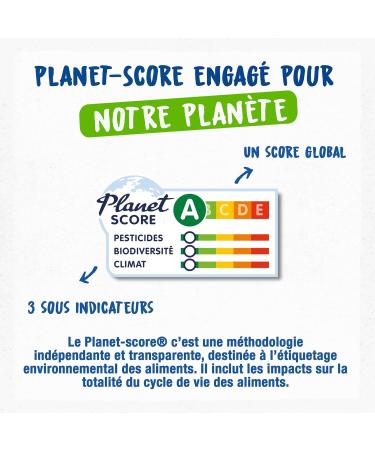 PLANET-SCORE ENGAGÉ POUR
NOTRE PLANÈTE

UN SCORE GLOBAL

Planet
SCORE
A B C D E
PESTICIDES
BIODIVERSITÉ
CLIMAT

3 SOUS INDICATEURS

Le Planet-score® c'est une méthodologie indépendante et transparente, destinée à l'étiquetage environnemental des aliments. Il inclut les impacts sur la totalité du cycle de vie des aliments.